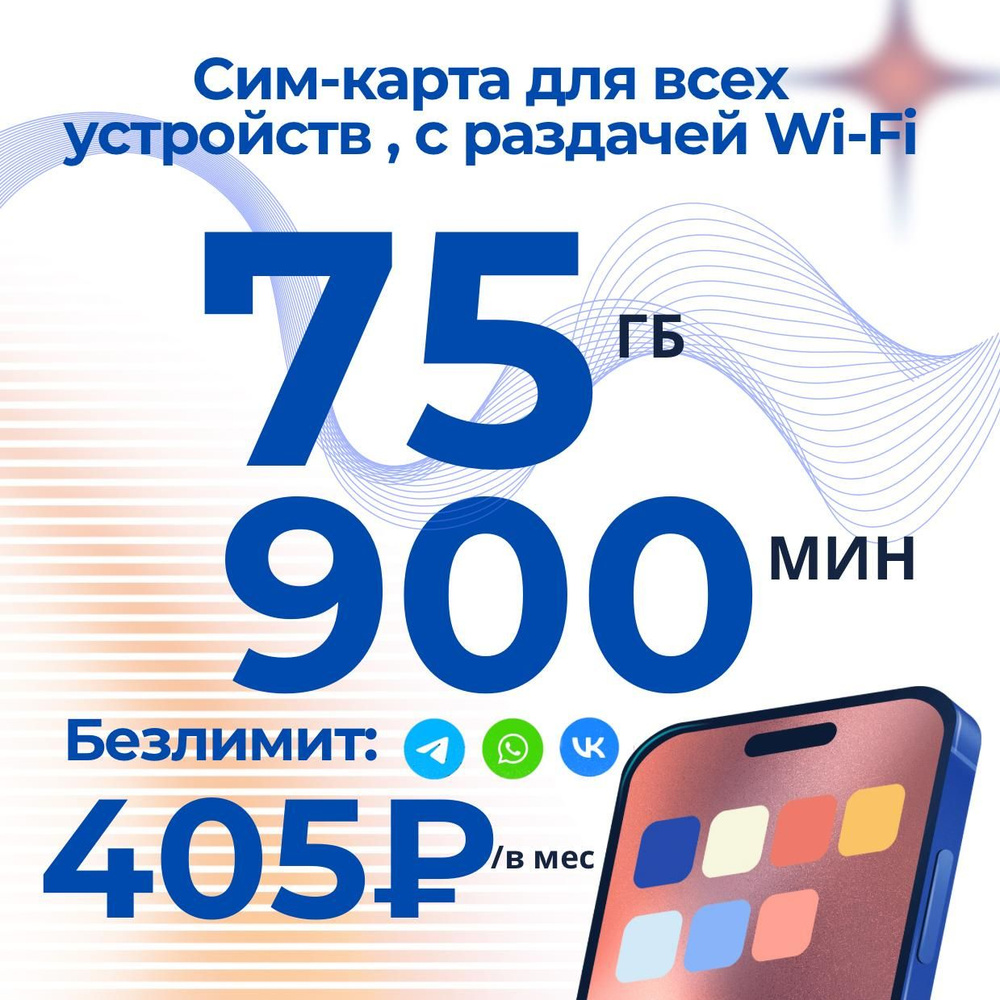 Сим-карта для всех устройств , с раздачей Wi-Fi

75 ГБ

900 МИН

Безлимит:

405₽/в мес